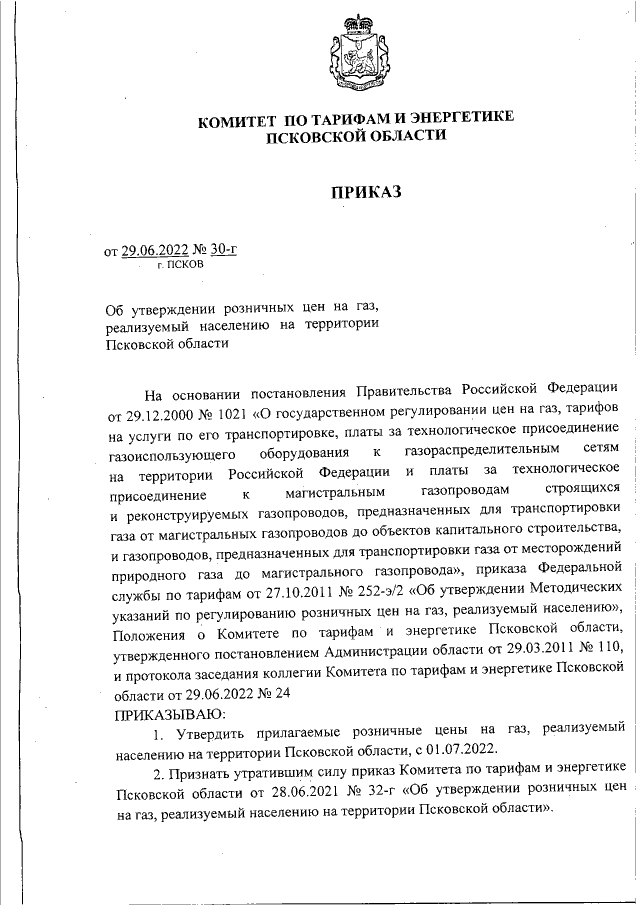 КОМИТЕТ ПО ТАРИФАМ И ЭНЕРГЕТИКЕ
ПСКОВСКОЙ ОБЛАСТИ

ПРИКАЗ

от 29.06.2022 № 30-г
г. ПСКОВ

Об утверждении розничных цен на газ, реализуемый населению на территории Псковской области

На основании постановления Правительства Российской Федерации от 29.12.2000 № 1021 «О государственном регулировании цен на газ, тарифов на услуги по его транспортировке, платы за технологическое присоединение газоиспользующего оборудования к газораспределительным сетям на территории Российской Федерации и платы за технологическое присоединение к магистральным газопроводам строящихся и реконструируемых газопроводов, предназначенных для транспортировки газа от магистральных газопроводов до объектов капитального строительства, и газопроводов, предназначенных для транспортировки газа от месторождений природного газа до магистрального газопровода», приказа Федеральной службы по тарифам от 27.10.2011 № 252-э/2 «Об утверждении Методических указаний по регулированию розничных цен на газ, реализуемый населению», Положения о Комитете по тарифам и энергетике Псковской области, утвержденного постановлением Администрации области от 29.03.2011 № 110, и протокола заседания коллегии Комитета по тарифам и энергетике Псковской области от 29.06.2022 № 24
ПРИКАЗЫВАЮ:

1. Утвердить прилагаемые розничные цены на газ, реализуемый населению на территории Псковской области, с 01.07.2022.

2. Признать утратившим силу приказ Комитета по тарифам и энергетике Псковской области от 28.06.2021 № 32-г «Об утверждении розничных цен на газ, реализуемый населению на территории Псковской области».